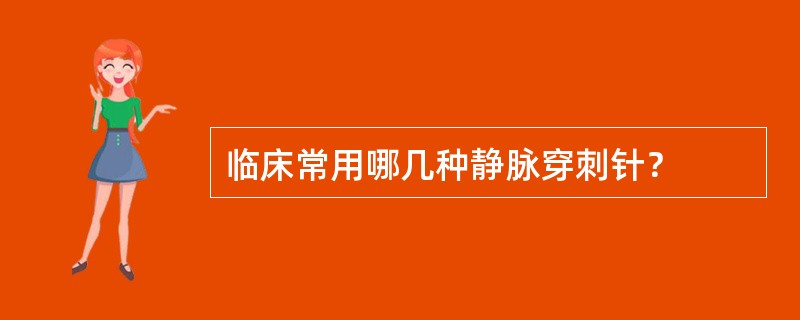 临床常用哪几种静脉穿刺针？